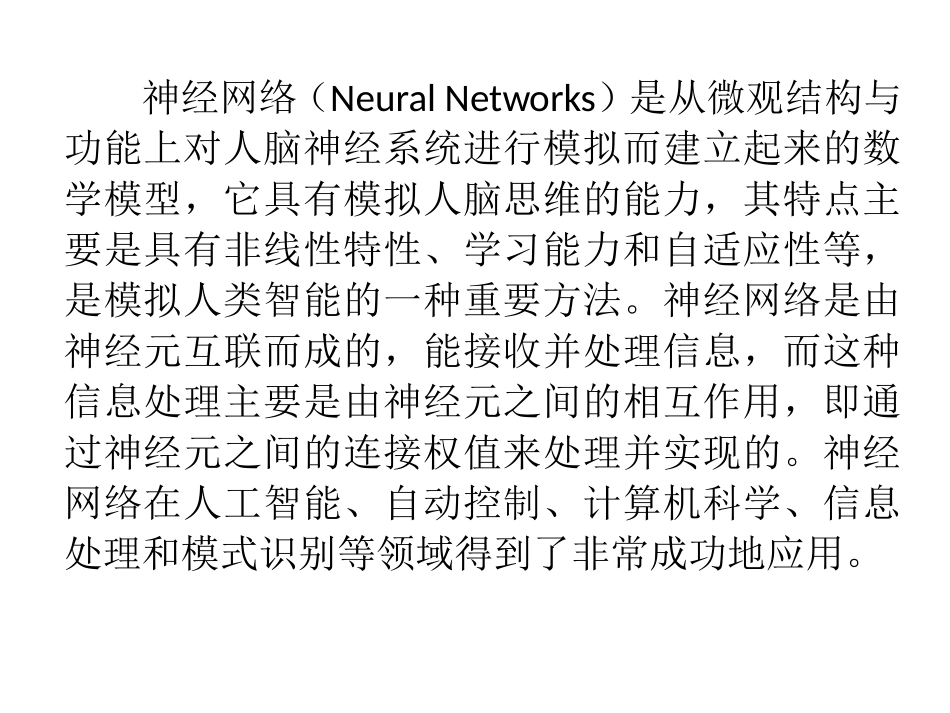 神经网络（Neural Networks）是从微观结构与功能上对人脑神经系统进行模拟而建立起来的数学模型，它具有模拟人脑思维的能力，其特点主要是具有非线性特性、学习能力和自适应性等，是模拟人类智能的一种重要方法。神经网络是由神经元互联而成的，能接收并处理信息，而这种信息处理主要是由神经元之间的相互作用，即通过神经元之间的连接权值来处理并实现的。神经网络在人工智能、自动控制、计算机科学、信息处理和模式识别等领域得到了非常成功地应用。